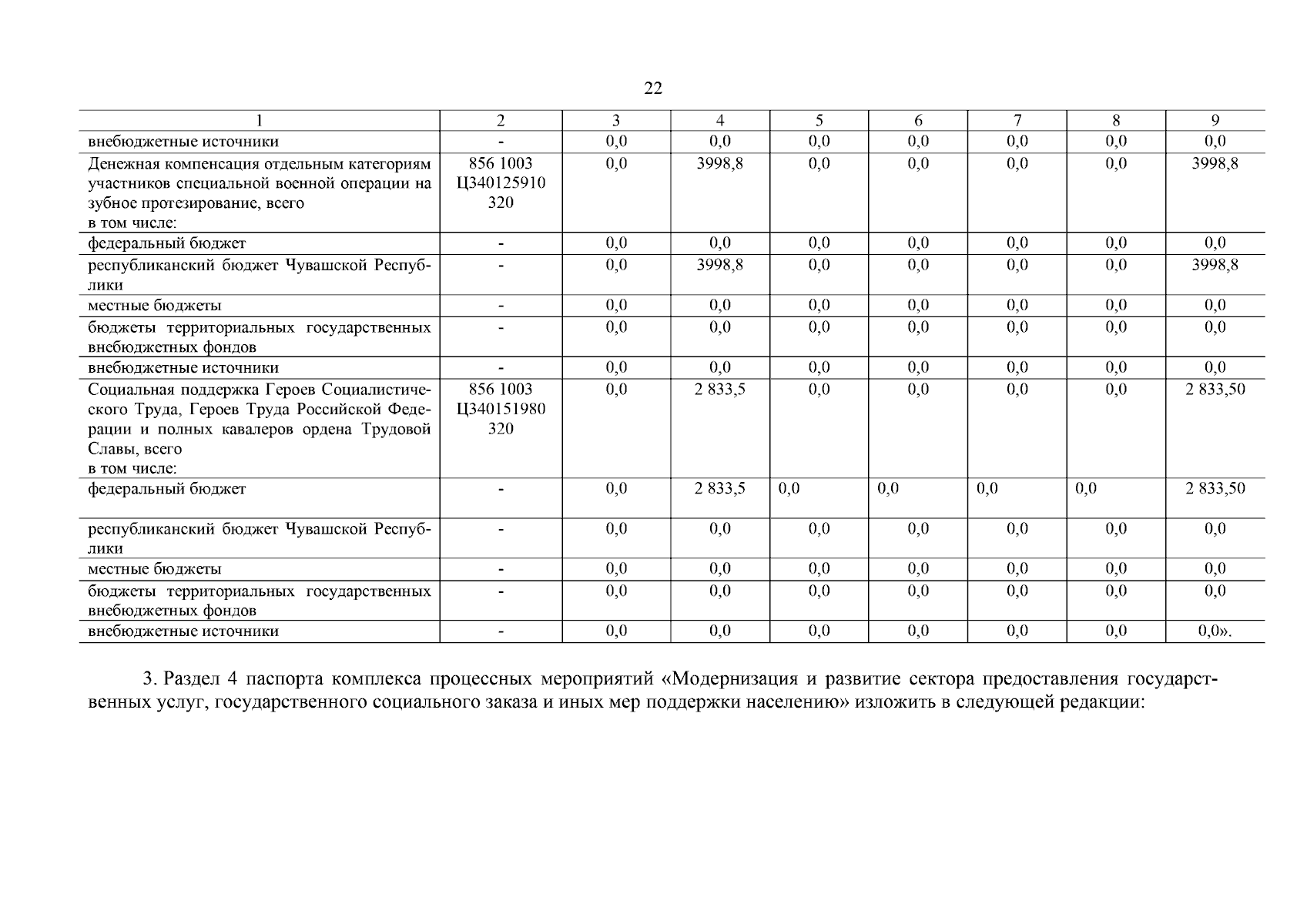 22

| 1 | 2 | 3 | 4 | 5 | 6 | 7 | 8 | 9 |
|---|---|---|---|---|---|---|---|---|
| внебюджетные источники | - | 0,0 | 0,0 | 0,0 | 0,0 | 0,0 | 0,0 | 0,0 |
| Денежная компенсация отдельным категориям участников специальной военной операции на зубное протезирование, всего в том числе: | 856 1003 Ц340125910 320 | 0,0 | 3998,8 | 0,0 | 0,0 | 0,0 | 0,0 | 3998,8 |
| федеральный бюджет | - | 0,0 | 0,0 | 0,0 | 0,0 | 0,0 | 0,0 | 0,0 |
| республиканский бюджет Чувашской Республики | - | 0,0 | 3998,8 | 0,0 | 0,0 | 0,0 | 0,0 | 3998,8 |
| местные бюджеты | - | 0,0 | 0,0 | 0,0 | 0,0 | 0,0 | 0,0 | 0,0 |
| бюджеты территориальных государственных внебюджетных фондов | - | 0,0 | 0,0 | 0,0 | 0,0 | 0,0 | 0,0 | 0,0 |
| внебюджетные источники | - | 0,0 | 0,0 | 0,0 | 0,0 | 0,0 | 0,0 | 0,0 |
| Социальная поддержка Героев Социалистического Труда, Героев Труда Российской Федерации и полных кавалеров ордена Трудовой Славы, всего в том числе: | 856 1003 Ц340151980 320 | 0,0 | 2 833,5 | 0,0 | 0,0 | 0,0 | 0,0 | 2 833,50 |
| федеральный бюджет | - | 0,0 | 2 833,5 | 0,0 | 0,0 | 0,0 | 0,0 | 2 833,50 |
| республиканский бюджет Чувашской Республики | - | 0,0 | 0,0 | 0,0 | 0,0 | 0,0 | 0,0 | 0,0 |
| местные бюджеты | - | 0,0 | 0,0 | 0,0 | 0,0 | 0,0 | 0,0 | 0,0 |
| бюджеты территориальных государственных внебюджетных фондов | - | 0,0 | 0,0 | 0,0 | 0,0 | 0,0 | 0,0 | 0,0 |
| внебюджетные источники | - | 0,0 | 0,0 | 0,0 | 0,0 | 0,0 | 0,0 | 0,0». |

3. Раздел 4 паспорта комплекса процессных мероприятий «Модернизация и развитие сектора предоставления государственных услуг, государственного социального заказа и иных мер поддержки населению» изложить в следующей редакции: